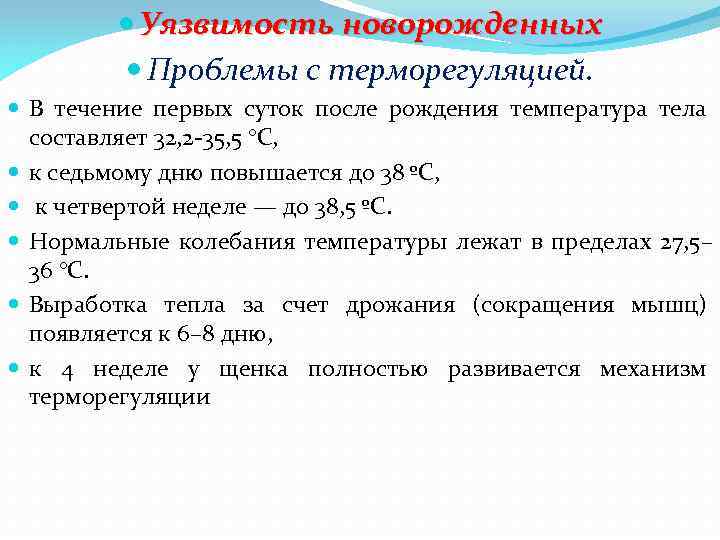 Уязвимость новорожденных

Проблемы с терморегуляцией.

В течение первых суток после рождения температура тела составляет 32,2-35,5 °С,

к седьмому дню повышается до 38 ºС,

к четвертой неделе — до 38,5 ºС.

Нормальные колебания температуры лежат в пределах 27,5–36 °С.

Выработка тепла за счет дрожания (сокращения мышц) появляется к 6–8 дню,

к 4 неделе у щенка полностью развивается механизм терморегуляции